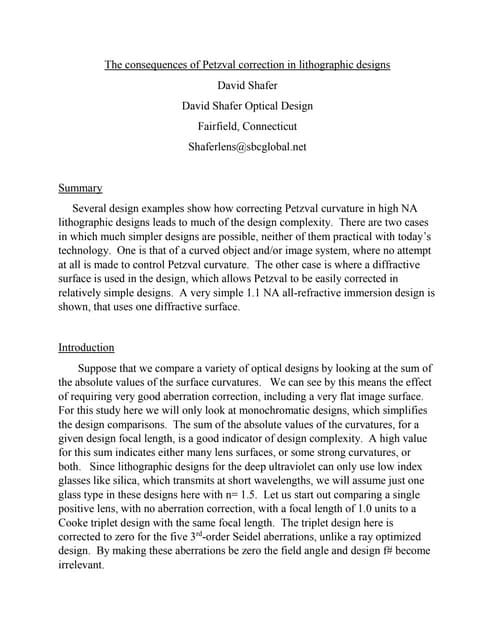 The consequences of Petzval correction in lithographic designs

David Shafer

David Shafer Optical Design

Fairfield, Connecticut

Shaferlens@sbcglobal.net

Summary

Several design examples show how correcting Petzval curvature in high NA lithographic designs leads to much of the design complexity. There are two cases in which much simpler designs are possible, neither of them practical with today's technology. One is that of a curved object and/or image system, where no attempt at all is made to control Petzval curvature. The other case is where a diffractive surface is used in the design, which allows Petzval to be easily corrected in relatively simple designs. A very simple 1.1 NA all-refractive immersion design is shown, that uses one diffractive surface.

Introduction

Suppose that we compare a variety of optical designs by looking at the sum of the absolute values of the surface curvatures. We can see by this means the effect of requiring very good aberration correction, including a very flat image surface. For this study here we will only look at monochromatic designs, which simplifies the design comparisons. The sum of the absolute values of the curvatures, for a given design focal length, is a good indicator of design complexity. A high value for this sum indicates either many lens surfaces, or some strong curvatures, or both. Since lithographic designs for the deep ultraviolet can only use low index glasses like silica, which transmits at short wavelengths, we will assume just one glass type in these designs here with n= 1.5. Let us start out comparing a single positive lens, with no aberration correction, with a focal length of 1.0 units to a Cooke triplet design with the same focal length. The triplet design here is corrected to zero for the five 3$^{rd}$-order Seidel aberrations, unlike a ray optimized design. By making these aberrations be zero the field angle and design f# become irrelevant.